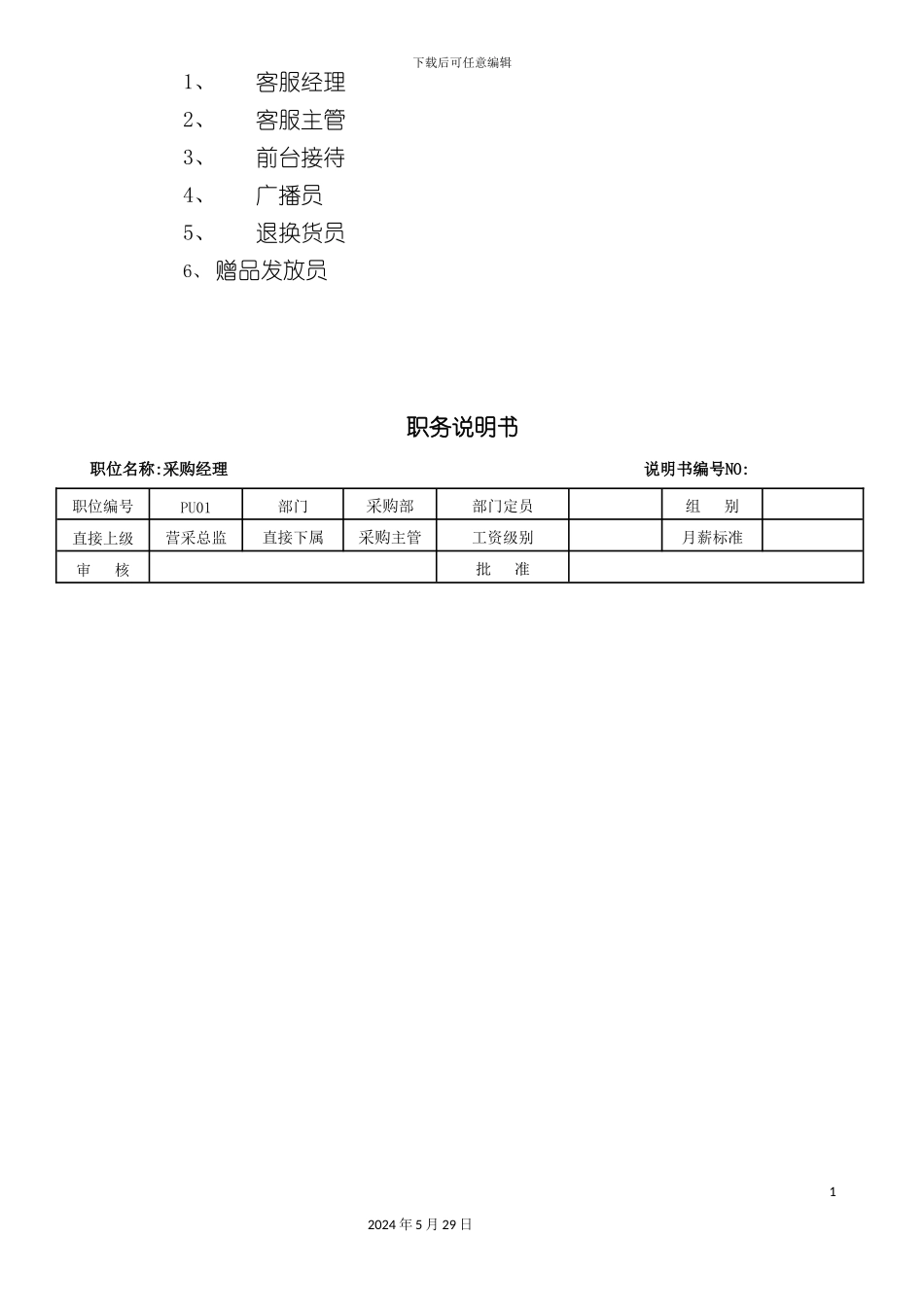 下载后可任意编辑

1、 客服经理
2、 客服主管
3、 前台接待
4、 广播员
5、 退换货员
6、赠品发放员

职务说明书

职位名称:采购经理 说明书编号NO:

| 职位编号 | PU01 | 部门 | 采购部 | 部门定员 | | 组　别 | |
|---|---|---|---|---|---|---|---|
| 直接上级 | 营采总监 | 直接下属 | 采购主管 | 工资级别 | | 月薪标准 | |
| 审　核 | | | | 批　准 | | | |

1

2024 年 5 月 29 日